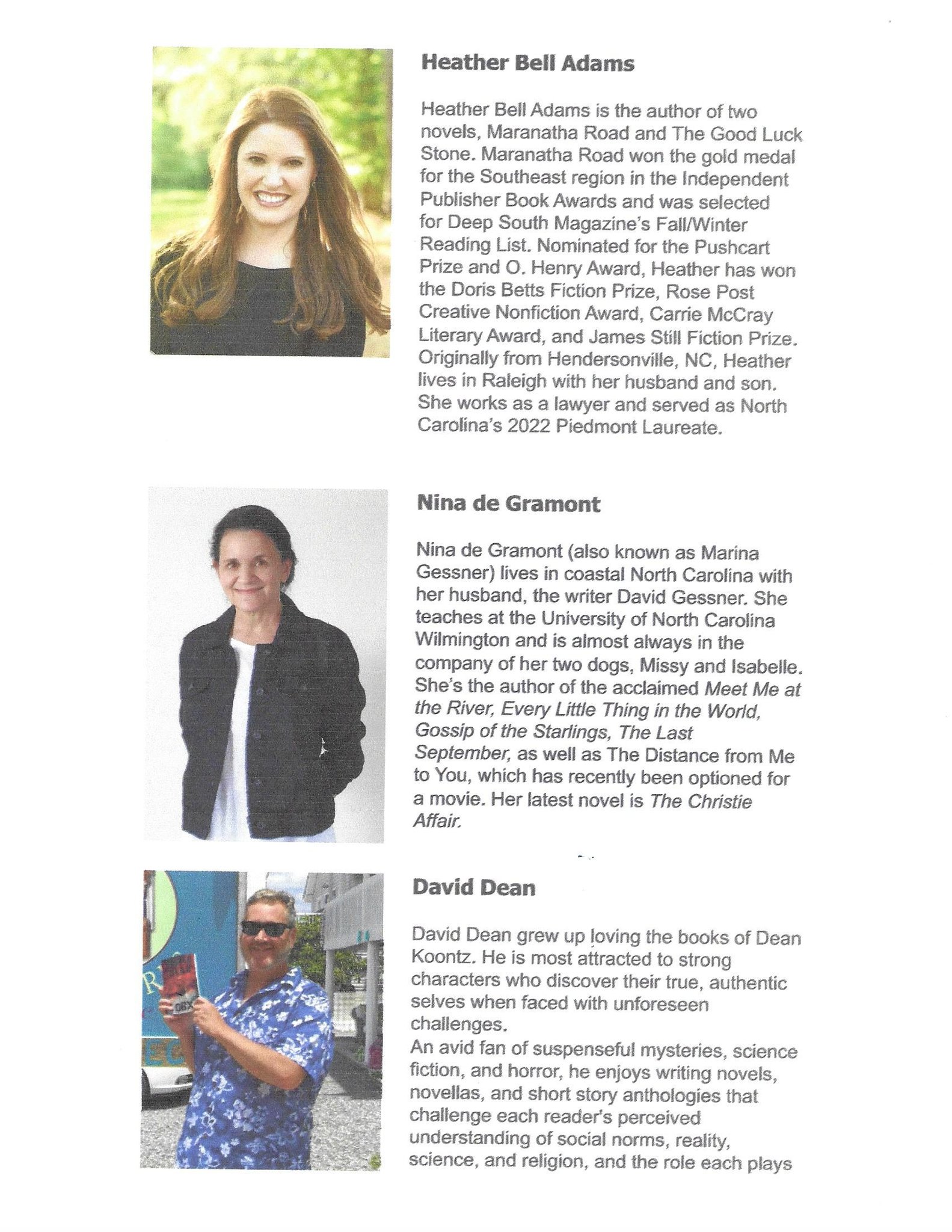 Heather Bell Adams

Heather Bell Adams is the author of two novels, Maranatha Road and The Good Luck Stone. Maranatha Road won the gold medal for the Southeast region in the Independent Publisher Book Awards and was selected for Deep South Magazine's Fall/Winter Reading List. Nominated for the Pushcart Prize and O. Henry Award, Heather has won the Doris Betts Fiction Prize, Rose Post Creative Nonfiction Award, Carrie McCray Literary Award, and James Still Fiction Prize. Originally from Hendersonville, NC, Heather lives in Raleigh with her husband and son. She works as a lawyer and served as North Carolina's 2022 Piedmont Laureate.

Nina de Gramont

Nina de Gramont (also known as Marina Gessner) lives in coastal North Carolina with her husband, the writer David Gessner. She teaches at the University of North Carolina Wilmington and is almost always in the company of her two dogs, Missy and Isabelle. She's the author of the acclaimed Meet Me at the River, Every Little Thing in the World, Gossip of the Starlings, The Last September, as well as The Distance from Me to You, which has recently been optioned for a movie. Her latest novel is The Christie Affair.

David Dean

David Dean grew up loving the books of Dean Koontz. He is most attracted to strong characters who discover their true, authentic selves when faced with unforeseen challenges.
An avid fan of suspenseful mysteries, science fiction, and horror, he enjoys writing novels, novellas, and short story anthologies that challenge each reader's perceived understanding of social norms, reality, science, and religion, and the role each plays